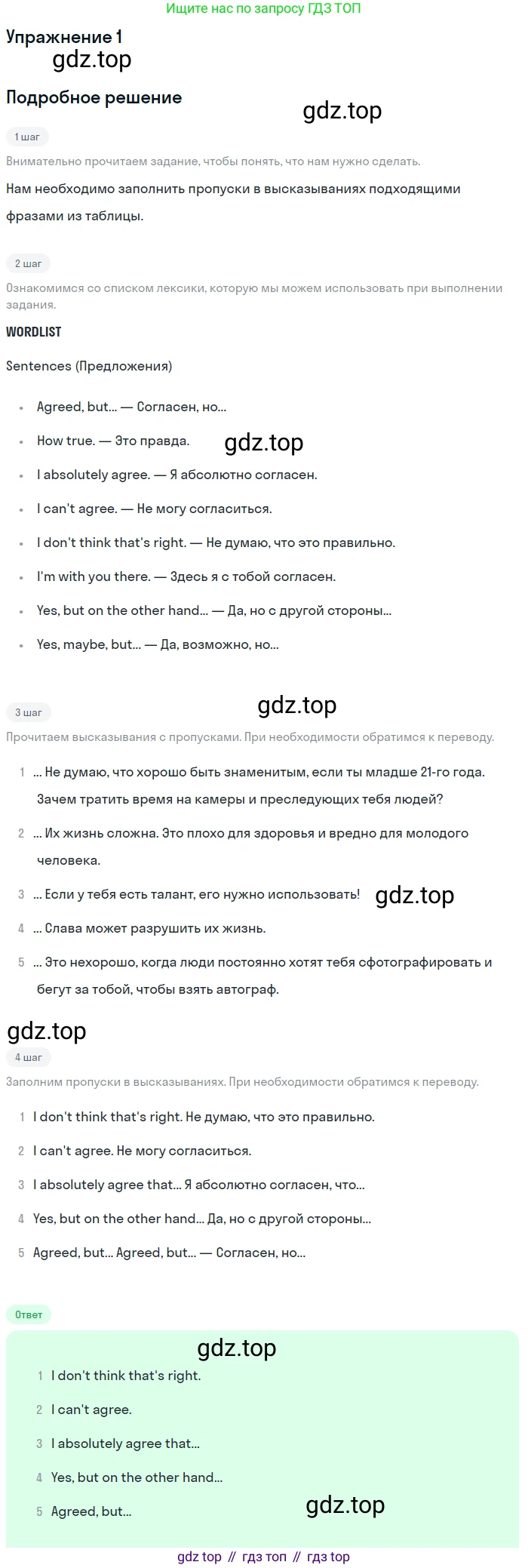 Ищите нас по запросу ГДЗ ТОП

Упражнение 1

Подробное решение

1 шаг

Внимательно прочитаем задание, чтобы понять, что нам нужно сделать.

Нам необходимо заполнить пропуски в высказываниях подходящими фразами из таблицы.

2 шаг

Ознакомимся со списком лексики, которую мы можем использовать при выполнении задания.

WORDLIST

Sentences (Предложения)

• Agreed, but... — Согласен, но...
• How true. — Это правда.
• I absolutely agree. — Я абсолютно согласен.
• I can't agree. — Не могу согласиться.
• I don't think that's right. — Не думаю, что это правильно.
• I'm with you there. — Здесь я с тобой согласен.
• Yes, but on the other hand... — Да, но с другой стороны...
• Yes, maybe, but... — Да, возможно, но...

3 шаг

Прочитаем высказывания с пропусками. При необходимости обратимся к переводу.

1 ... Не думаю, что хорошо быть знаменитым, если ты младше 21-го года. Зачем тратить время на камеры и преследующих тебя людей?

2 ... Их жизнь сложна. Это плохо для здоровья и вредно для молодого человека.

3 ... Если у тебя есть талант, его нужно использовать!

4 ... Слава может разрушить их жизнь.

5 ... Это нехорошо, когда люди постоянно хотят тебя сфотографировать и бегут за тобой, чтобы взять автограф.

4 шаг

Заполним пропуски в высказываниях. При необходимости обратимся к переводу.

1 I don't think that's right. Не думаю, что это правильно.

2 I can't agree. Не могу согласиться.

3 I absolutely agree that... Я абсолютно согласен, что...

4 Yes, but on the other hand... Да, но с другой стороны...

5 Agreed, but... Agreed, but... — Согласен, но...

Ответ

1 I don't think that's right.

2 I can't agree.

3 I absolutely agree that...

4 Yes, but on the other hand...

5 Agreed, but...

gdz top // гдз топ // гдз top

gdz.top